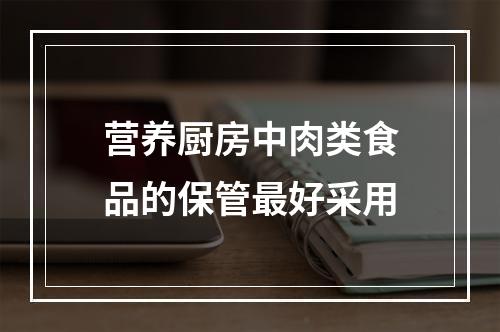 营养厨房中肉类食品的保管最好采用